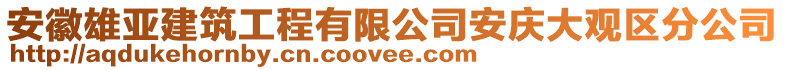 安徽雄亚建筑工程有限公司安庆大观区分公司
http://aqdukehornby.cn.coovee.com